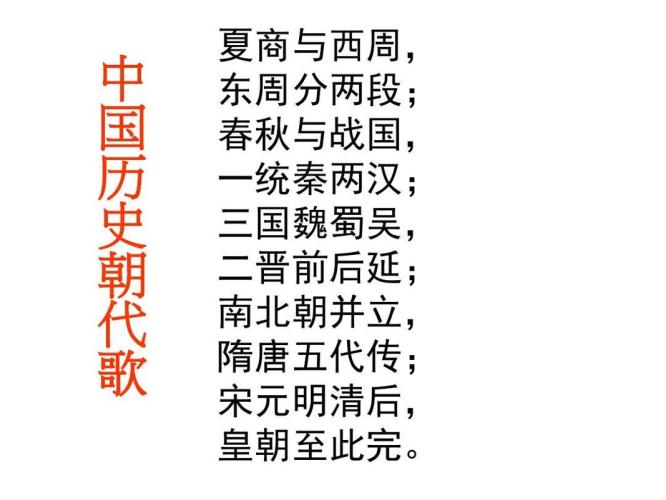 中国历史朝代歌

夏商与西周，
东周分两段；
春秋与战国，
一统秦两汉；
三国魏蜀吴，
二晋前后延；
南北朝并立，
隋唐五代传；
宋元明清后，
皇朝至此完。